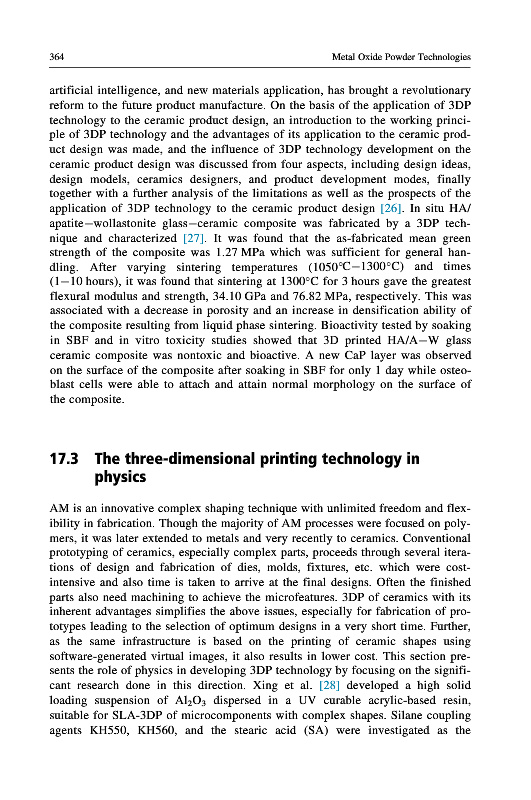 364

Metal Oxide Powder Technologies

artificial intelligence, and new materials application, has brought a revolutionary reform to the future product manufacture. On the basis of the application of 3DP technology to the ceramic product design, an introduction to the working principle of 3DP technology and the advantages of its application to the ceramic product design was made, and the influence of 3DP technology development on the ceramic product design was discussed from four aspects, including design ideas, design models, ceramics designers, and product development modes, finally together with a further analysis of the limitations as well as the prospects of the application of 3DP technology to the ceramic product design [26]. In situ HA/apatite–wollastonite glass–ceramic composite was fabricated by a 3DP technique and characterized [27]. It was found that the as-fabricated mean green strength of the composite was 1.27 MPa which was sufficient for general handling. After varying sintering temperatures (1050°C–1300°C) and times (1–10 hours), it was found that sintering at 1300°C for 3 hours gave the greatest flexural modulus and strength, 34.10 GPa and 76.82 MPa, respectively. This was associated with a decrease in porosity and an increase in densification ability of the composite resulting from liquid phase sintering. Bioactivity tested by soaking in SBF and in vitro toxicity studies showed that 3D printed HA/A–W glass ceramic composite was nontoxic and bioactive. A new CaP layer was observed on the surface of the composite after soaking in SBF for only 1 day while osteoblast cells were able to attach and attain normal morphology on the surface of the composite.

17.3 The three-dimensional printing technology in physics

AM is an innovative complex shaping technique with unlimited freedom and flexibility in fabrication. Though the majority of AM processes were focused on polymers, it was later extended to metals and very recently to ceramics. Conventional prototyping of ceramics, especially complex parts, proceeds through several iterations of design and fabrication of dies, molds, fixtures, etc. which were cost-intensive and also time is taken to arrive at the final designs. Often the finished parts also need machining to achieve the microfeatures. 3DP of ceramics with its inherent advantages simplifies the above issues, especially for fabrication of prototypes leading to the selection of optimum designs in a very short time. Further, as the same infrastructure is based on the printing of ceramic shapes using software-generated virtual images, it also results in lower cost. This section presents the role of physics in developing 3DP technology by focusing on the significant research done in this direction. Xing et al. [28] developed a high solid loading suspension of $Al_2O_3$ dispersed in a UV curable acrylic-based resin, suitable for SLA-3DP of microcomponents with complex shapes. Silane coupling agents KH550, KH560, and the stearic acid (SA) were investigated as the